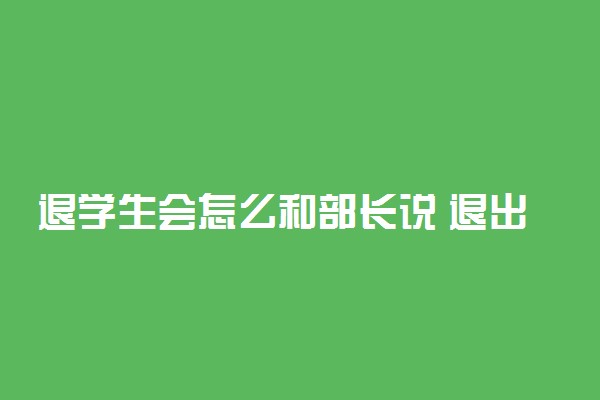 退学生会怎么和部长说 退出